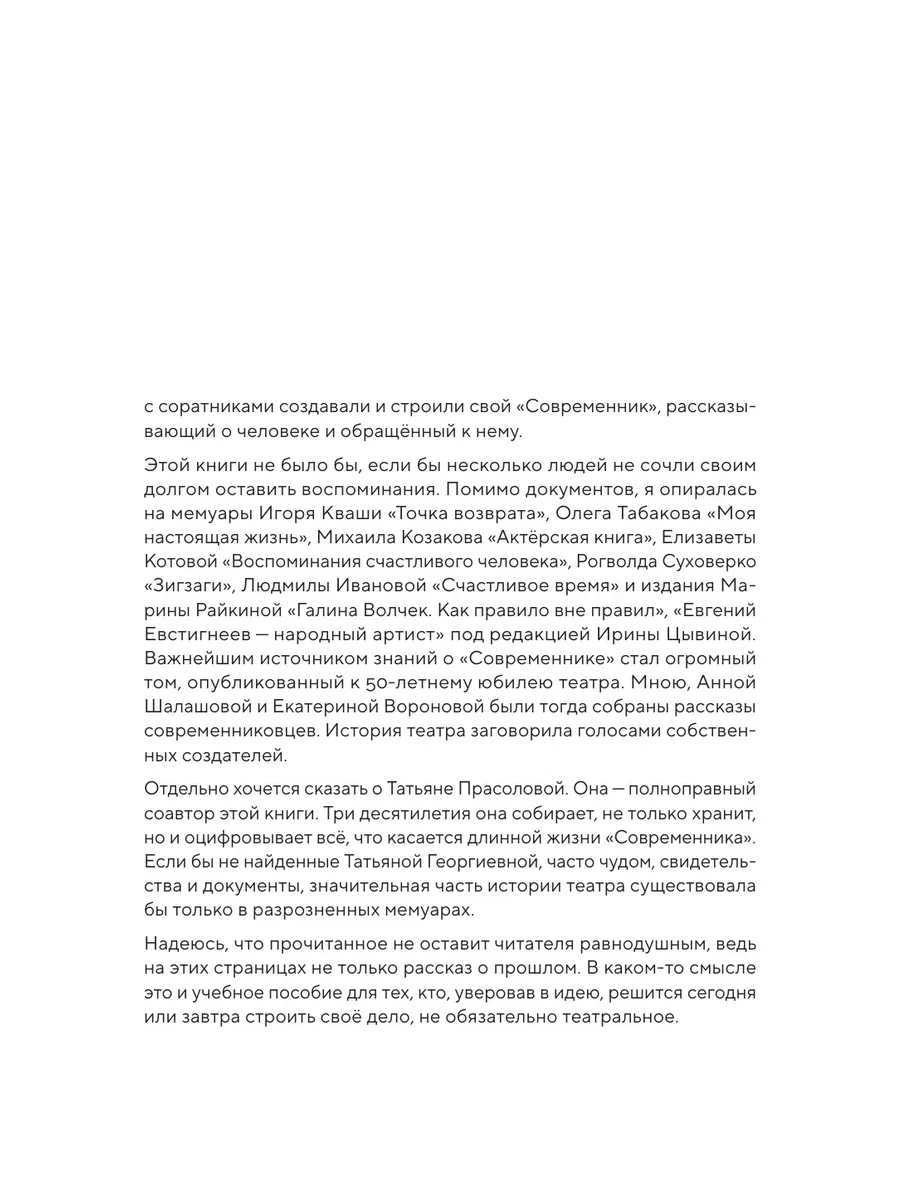 с соратниками создавали и строили свой «Современник», рассказывающий о человеке и обращённый к нему.

Этой книги не было бы, если бы несколько людей не сочли своим долгом оставить воспоминания. Помимо документов, я опиралась на мемуары Игоря Кваши «Точка возврата», Олега Табакова «Моя настоящая жизнь», Михаила Козакова «Актёрская книга», Елизаветы Котовой «Воспоминания счастливого человека», Рогволда Суховерко «Зигзаги», Людмилы Ивановой «Счастливое время» и издания Марины Райкиной «Галина Волчек. Как правило вне правил», «Евгений Евстигнеев — народный артист» под редакцией Ирины Цывиной. Важнейшим источником знаний о «Современнике» стал огромный том, опубликованный к 50-летнему юбилею театра. Мною, Анной Шалашовой и Екатериной Вороновой были тогда собраны рассказы современниковцев. История театра заговорила голосами собственных создателей.

Отдельно хочется сказать о Татьяне Прасоловой. Она — полноправный соавтор этой книги. Три десятилетия она собирает, не только хранит, но и оцифровывает всё, что касается длинной жизни «Современника». Если бы не найденные Татьяной Георгиевной, часто чудом, свидетельства и документы, значительная часть истории театра существовала бы только в разрозненных мемуарах.

Надеюсь, что прочитанное не оставит читателя равнодушным, ведь на этих страницах не только рассказ о прошлом. В каком-то смысле это и учебное пособие для тех, кто, уверовав в идею, решится сегодня или завтра строить своё дело, не обязательно театральное.